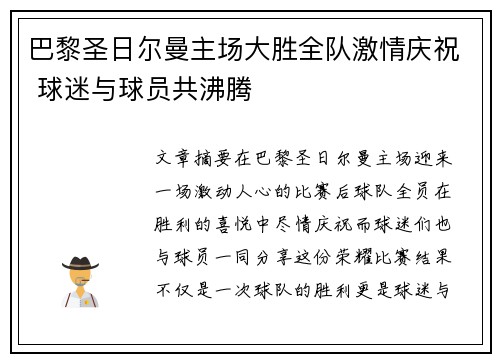 巴黎圣日尔曼主场大胜全队激情庆祝 球迷与球员共沸腾

文章摘要在巴黎圣日尔曼主场迎来一场激动人心的比赛后球队全员在胜利的喜悦中尽情庆祝而球迷们也与球员一同分享这份荣耀比赛结果不仅是一次球队的胜利更是球迷与